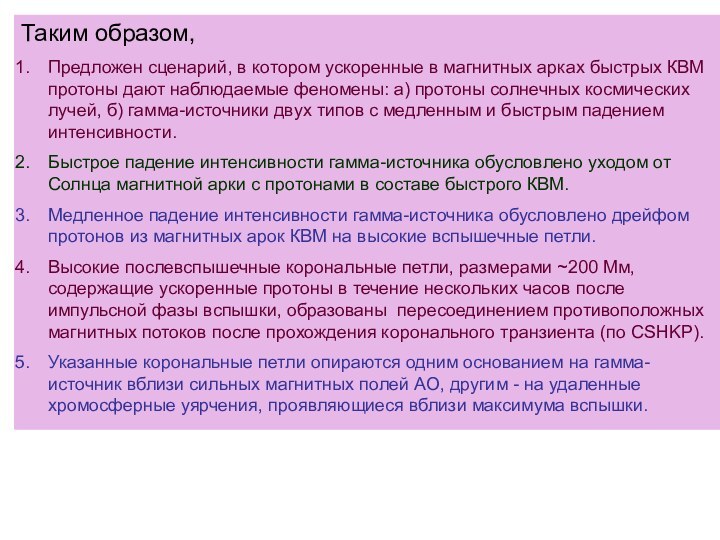 Таким образом,

1. Предложен сценарий, в котором ускоренные в магнитных арках быстрых КВМ протоны дают наблюдаемые феномены: а) протоны солнечных космических лучей, б) гамма-источники двух типов с медленным и быстрым падением интенсивности.

2. Быстрое падение интенсивности гамма-источника обусловлено уходом от Солнца магнитной арки с протонами в составе быстрого КВМ.

3. Медленное падение интенсивности гамма-источника обусловлено дрейфом протонов из магнитных арок КВМ на высокие вспышечные петли.

4. Высокие послевспышечные корональные петли, размерами ~200 Мм, содержащие ускоренные протоны в течение нескольких часов после импульсной фазы вспышки, образованы пересоединением противоположных магнитных потоков после прохождения коронального транзиента (по CSHKP).

5. Указанные корональные петли опираются одним основанием на гамма-источник вблизи сильных магнитных полей АО, другим - на удаленные хромосферные уярчения, проявляющиеся вблизи максимума вспышки.